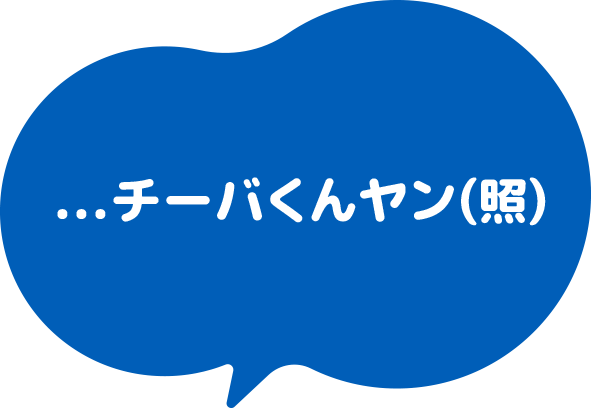 …チーバくんヤン(照)